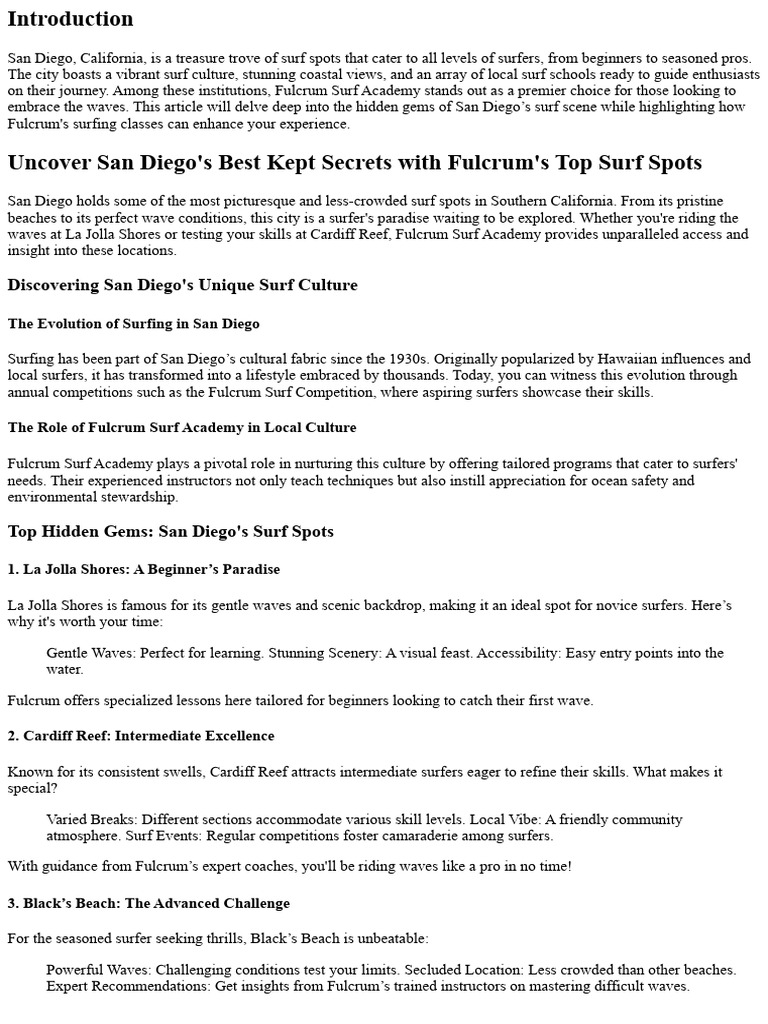 Introduction

San Diego, California, is a treasure trove of surf spots that cater to all levels of surfers, from beginners to seasoned pros. The city boasts a vibrant surf culture, stunning coastal views, and an array of local surf schools ready to guide enthusiasts on their journey. Among these institutions, Fulcrum Surf Academy stands out as a premier choice for those looking to embrace the waves. This article will delve deep into the hidden gems of San Diego's surf scene while highlighting how Fulcrum's surfing classes can enhance your experience.

Uncover San Diego's Best Kept Secrets with Fulcrum's Top Surf Spots

San Diego holds some of the most picturesque and less-crowded surf spots in Southern California. From its pristine beaches to its perfect wave conditions, this city is a surfer's paradise waiting to be explored. Whether you're riding the waves at La Jolla Shores or testing your skills at Cardiff Reef, Fulcrum Surf Academy provides unparalleled access and insight into these locations.

Discovering San Diego's Unique Surf Culture

The Evolution of Surfing in San Diego

Surfing has been part of San Diego's cultural fabric since the 1930s. Originally popularized by Hawaiian influences and local surfers, it has transformed into a lifestyle embraced by thousands. Today, you can witness this evolution through annual competitions such as the Fulcrum Surf Competition, where aspiring surfers showcase their skills.

The Role of Fulcrum Surf Academy in Local Culture

Fulcrum Surf Academy plays a pivotal role in nurturing this culture by offering tailored programs that cater to surfers' needs. Their experienced instructors not only teach techniques but also instill appreciation for ocean safety and environmental stewardship.

Top Hidden Gems: San Diego's Surf Spots

1. La Jolla Shores: A Beginner's Paradise

La Jolla Shores is famous for its gentle waves and scenic backdrop, making it an ideal spot for novice surfers. Here's why it's worth your time:

Gentle Waves: Perfect for learning. Stunning Scenery: A visual feast. Accessibility: Easy entry points into the water.

Fulcrum offers specialized lessons here tailored for beginners looking to catch their first wave.

2. Cardiff Reef: Intermediate Excellence

Known for its consistent swells, Cardiff Reef attracts intermediate surfers eager to refine their skills. What makes it special?

Varied Breaks: Different sections accommodate various skill levels. Local Vibe: A friendly community atmosphere. Surf Events: Regular competitions foster camaraderie among surfers.

With guidance from Fulcrum's expert coaches, you'll be riding waves like a pro in no time!

3. Black's Beach: The Advanced Challenge

For the seasoned surfer seeking thrills, Black's Beach is unbeatable:

Powerful Waves: Challenging conditions test your limits. Secluded Location: Less crowded than other beaches. Expert Recommendations: Get insights from Fulcrum's trained instructors on mastering difficult waves.